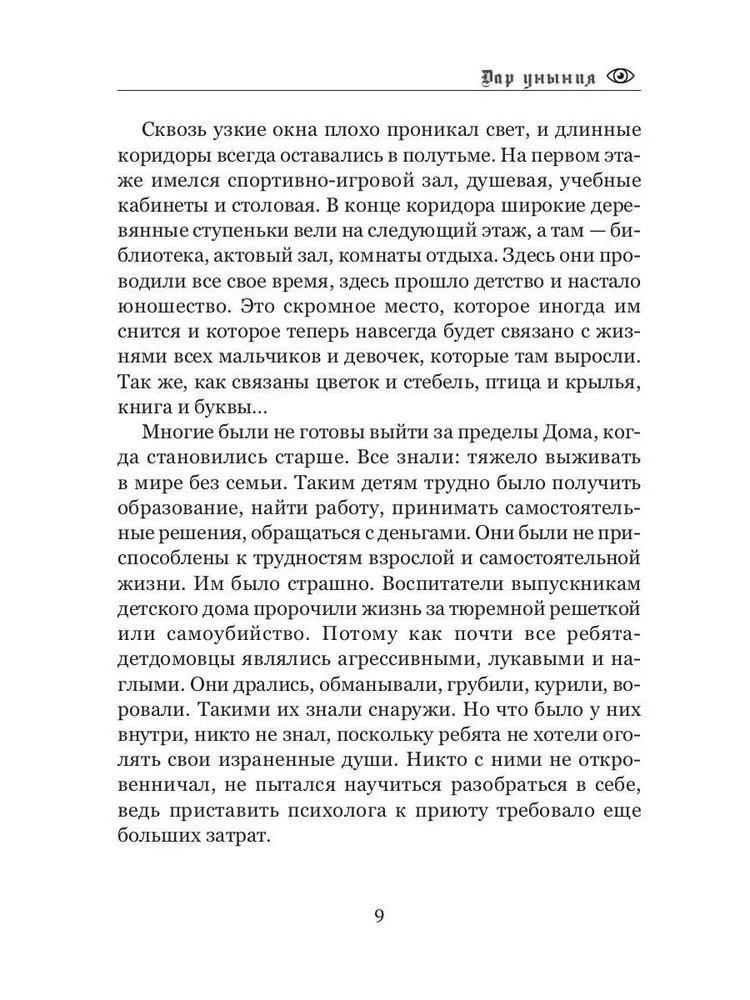 Дар уныния

Сквозь узкие окна плохо проникал свет, и длинные коридоры всегда оставались в полутьме. На первом этаже имелся спортивно-игровой зал, душевая, учебные кабинеты и столовая. В конце коридора широкие деревянные ступеньки вели на следующий этаж, а там — библиотека, актовый зал, комнаты отдыха. Здесь они проводили все свое время, здесь прошло детство и настало юношество. Это скромное место, которое иногда им снится и которое теперь навсегда будет связано с жизнями всех мальчиков и девочек, которые там выросли. Так же, как связаны цветок и стебель, птица и крылья, книга и буквы...

Многие были не готовы выйти за пределы Дома, когда становились старше. Все знали: тяжело выживать в мире без семьи. Таким детям трудно было получить образование, найти работу, принимать самостоятельные решения, обращаться с деньгами. Они были не приспособлены к трудностям взрослой и самостоятельной жизни. Им было страшно. Воспитатели выпускникам детского дома пророчили жизнь за тюремной решеткой или самоубийство. Потому как почти все ребята-детдомовцы являлись агрессивными, лукавыми и наглыми. Они дрались, обманывали, грубили, курили, воровали. Такими их знали снаружи. Но что было у них внутри, никто не знал, поскольку ребята не хотели оголять свои израненные души. Никто с ними не откровенничал, не пытался научиться разобраться в себе, ведь приставить психолога к приюту требовало еще больших затрат.

9